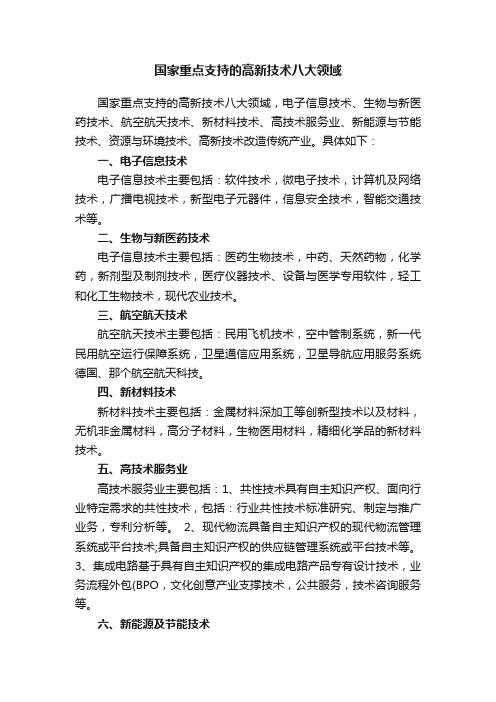 国家重点支持的高新技术八大领域

国家重点支持的高新技术八大领域，电子信息技术、生物与新医药技术、航空航天技术、新材料技术、高技术服务业、新能源与节能技术、资源与环境技术、高新技术改造传统产业。具体如下：

一、电子信息技术

电子信息技术主要包括：软件技术，微电子技术，计算机及网络技术，广播电视技术，新型电子元器件，信息安全技术，智能交通技术等。

二、生物与新医药技术

电子信息技术主要包括：医药生物技术，中药、天然药物，化学药，新剂型及制剂技术，医疗仪器技术、设备与医学专用软件，轻工和化工生物技术，现代农业技术。

三、航空航天技术

航空航天技术主要包括：民用飞机技术，空中管制系统，新一代民用航空运行保障系统，卫星通信应用系统，卫星导航应用服务系统德国、那个航空航天科技。

四、新材料技术

新材料技术主要包括：金属材料深加工等创新型技术以及材料，无机非金属材料，高分子材料，生物医用材料，精细化学品的新材料技术。

五、高技术服务业

高技术服务业主要包括：1、共性技术具有自主知识产权、面向行业特定需求的共性技术，包括：行业共性技术标准研究、制定与推广业务，专利分析等。 2、现代物流具备自主知识产权的现代物流管理系统或平台技术;具备自主知识产权的供应链管理系统或平台技术等。3、集成电路基于具有自主知识产权的集成电路产品专有设计技术，业务流程外包(BPO，文化创意产业支撑技术，公共服务，技术咨询服务等。

六、新能源及节能技术